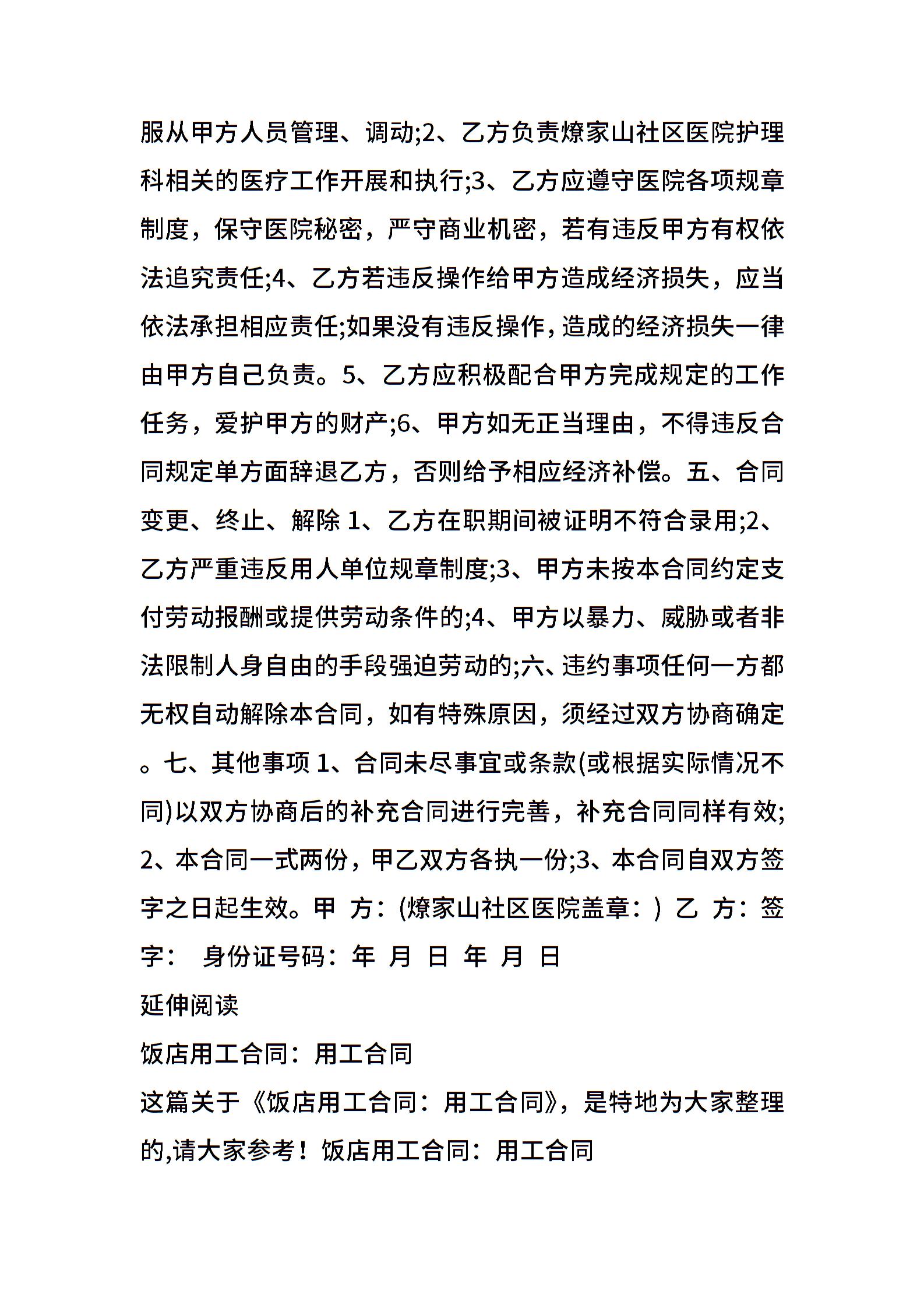 服从甲方人员管理、调动;2、乙方负责燎家山社区医院护理科相关的医疗工作开展和执行;3、乙方应遵守医院各项规章制度，保守医院秘密，严守商业机密，若有违反甲方有权依法追究责任;4、乙方若违反操作给甲方造成经济损失，应当依法承担相应责任;如果没有违反操作，造成的经济损失一律由甲方自己负责。5、乙方应积极配合甲方完成规定的工作任务，爱护甲方的财产;6、甲方如无正当理由，不得违反合同规定单方面辞退乙方，否则给予相应经济补偿。五、合同变更、终止、解除 1、乙方在职期间被证明不符合录用;2、乙方严重违反用人单位规章制度;3、甲方未按本合同约定支付劳动报酬或提供劳动条件的;4、甲方以暴力、威胁或者非法限制人身自由的手段强迫劳动的;六、违约事项任何一方都无权自动解除本合同，如有特殊原因，须经过双方协商确定。七、其他事项 1、合同未尽事宜或条款(或根据实际情况不同)以双方协商后的补充合同进行完善，补充合同同样有效;2、本合同一式两份，甲乙双方各执一份;3、本合同自双方签字之日起生效。甲 方：(燎家山社区医院盖章：) 乙 方：签字： 身份证号码：年 月 日 年 月 日

延伸阅读

饭店用工合同：用工合同

这篇关于《饭店用工合同：用工合同》，是特地为大家整理的,请大家参考！饭店用工合同：用工合同